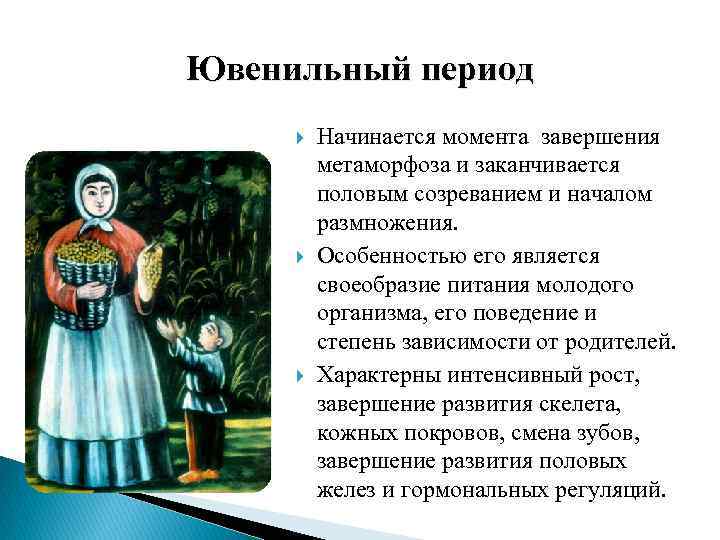 Ювенильный период

Начинается момента завершения метаморфоза и заканчивается половым созреванием и началом размножения.

Особенностью его является своеобразие питания молодого организма, его поведение и степень зависимости от родителей.

Характерны интенсивный рост, завершение развития скелета, кожных покровов, смена зубов, завершение развития половых желез и гормональных регуляций.